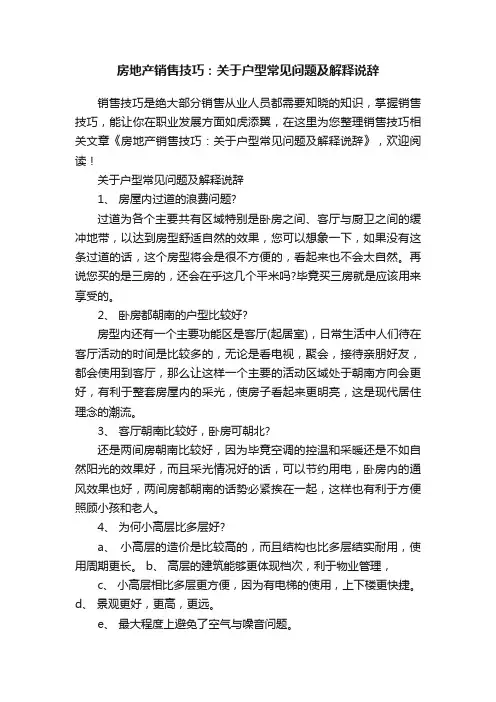 房地产销售技巧：关于户型常见问题及解释说辞

销售技巧是绝大部分销售从业人员都需要知晓的知识，掌握销售技巧，能让你在职业发展方面如虎添翼，在这里为您整理销售技巧相关文章《房地产销售技巧：关于户型常见问题及解释说辞》，欢迎阅读！

关于户型常见问题及解释说辞

1、 房屋内过道的浪费问题?

过道为各个主要共有区域特别是卧房之间、客厅与厨卫之间的缓冲地带，以达到房型舒适自然的效果，您可以想象一下，如果没有这条过道的话，这个房型将会是很不方便的，看起来也不会太自然。再说您买的是三房的，还会在乎这几个平米吗?毕竟买三房就是应该用来享受的。

2、 卧房都朝南的户型比较好?

房型内还有一个主要功能区是客厅(起居室)，日常生活中人们待在客厅活动的时间是比较多的，无论是看电视，聚会，接待亲朋好友，都会使用到客厅，那么让这样一个主要的活动区域处于朝南方向会更好，有利于整套房屋内的采光，使房子看起来更明亮，这是现代居住理念的潮流。

3、 客厅朝南比较好，卧房可朝北?

还是两间房朝南比较好，因为毕竟空调的控温和采暖还是不如自然阳光的效果好，而且采光情况好的话，可以节约用电，卧房内的通风效果也好，两间房都朝南的话势必紧挨在一起，这样也有利于方便照顾小孩和老人。

4、 为何小高层比多层好?

a、 小高层的造价是比较高的，而且结构也比多层结实耐用，使用周期更长。 b、 高层的建筑能够更体现档次，利于物业管理，

c、 小高层相比多层更方便，因为有电梯的使用，上下楼更快捷。 d、 景观更好，更高，更远。

e、 最大程度上避免了空气与噪音问题。